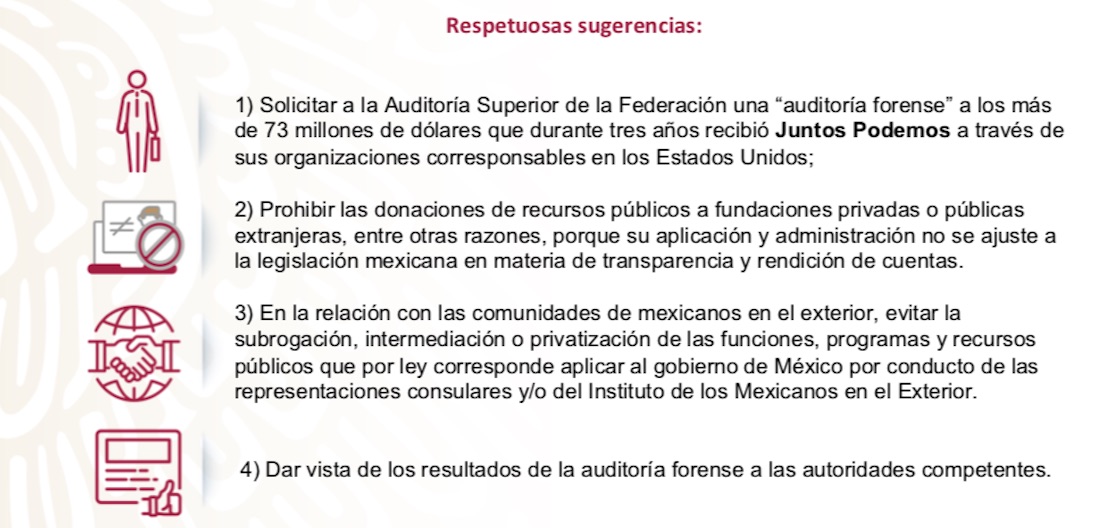 Respetuosas sugerencias:

1) Solicitar a la Auditoría Superior de la Federación una "auditoría forense" a los más de 73 millones de dólares que durante tres años recibió Juntos Podemos a través de sus organizaciones corresponsables en los Estados Unidos;

2) Prohibir las donaciones de recursos públicos a fundaciones privadas o públicas extranjeras, entre otras razones, porque su aplicación y administración no se ajuste a la legislación mexicana en materia de transparencia y rendición de cuentas.

3) En la relación con las comunidades de mexicanos en el exterior, evitar la subrogación, intermediación o privatización de las funciones, programas y recursos públicos que por ley corresponde aplicar al gobierno de México por conducto de las representaciones consulares y/o del Instituto de los Mexicanos en el Exterior.

4) Dar vista de los resultados de la auditoría forense a las autoridades competentes.